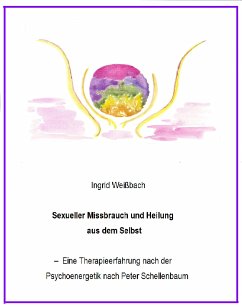 Ingrid Weißbach

Sexueller Missbrauch und Heilung aus dem Selbst

– Eine Therapieerfahrung nach der Psychoenergetik nach Peter Schellenbaum